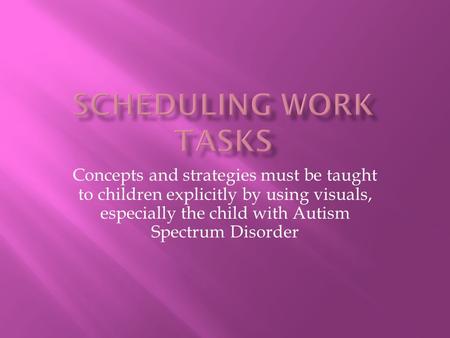 SCHEDULING WORK TASKS

Concepts and strategies must be taught to children explicitly by using visuals, especially the child with Autism Spectrum Disorder